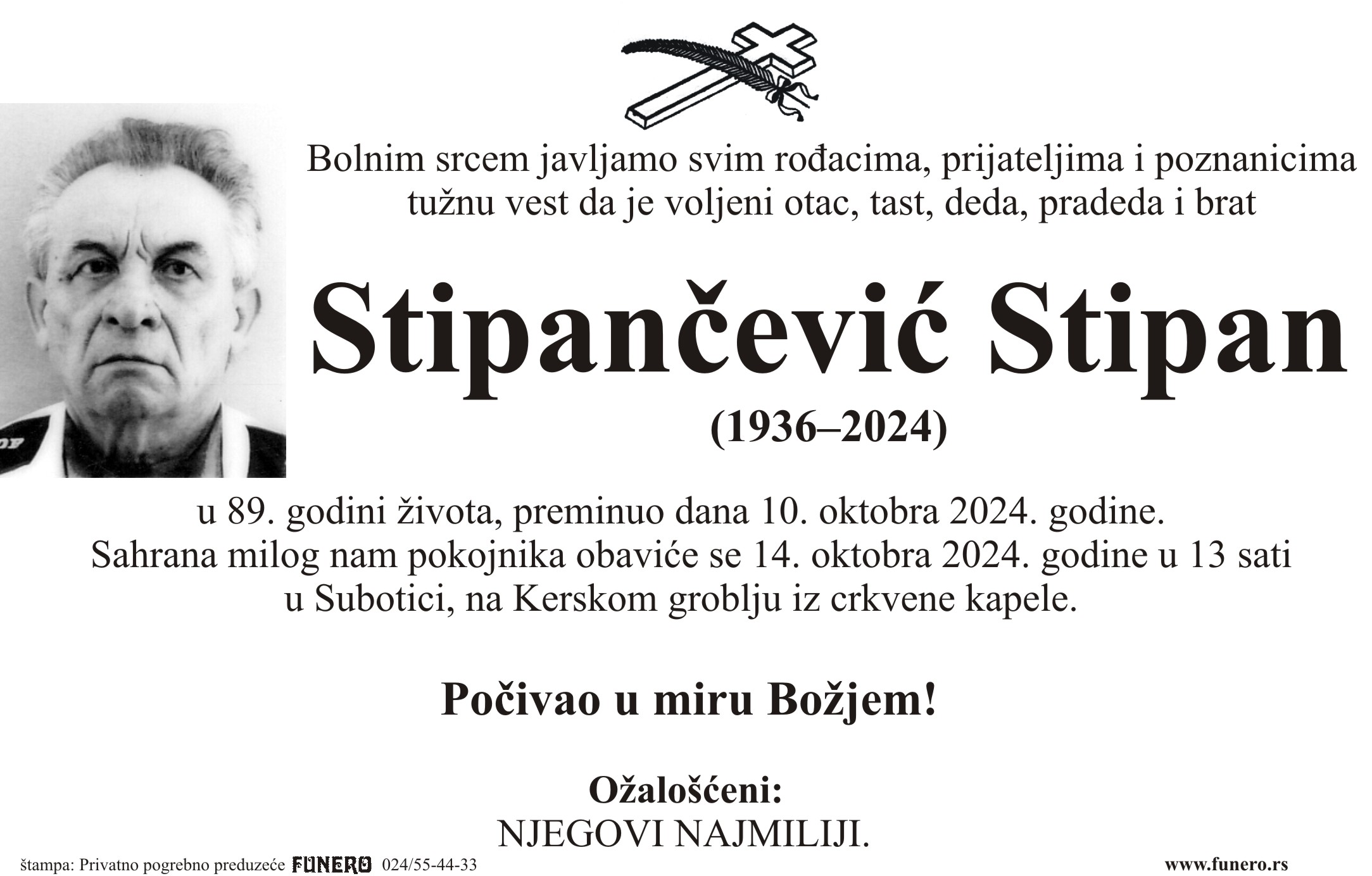 Bolnim srcem javljamo svim rođacima, prijateljima i poznanicima tužnu vest da je voljeni otac, tast, deda, pradeda i brat

Stipančević Stipan

(1936–2024)

u 89. godini života, preminuo dana 10. oktobra 2024. godine.
Sahrana milog nam pokojnika obaviće se 14. oktobra 2024. godine u 13 sati
u Subotici, na Kerskom groblju iz crkvene kapele.

Počivao u miru Božjem!

Ožalošćeni:
NJEGOVI NAJMILIJI.

štampa: Privatno pogrebno preduzeće FUNERO 024/55-44-33

www.funero.rs